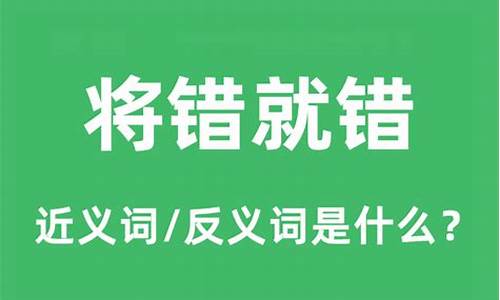 将错就错

近义词/反义词是什么？